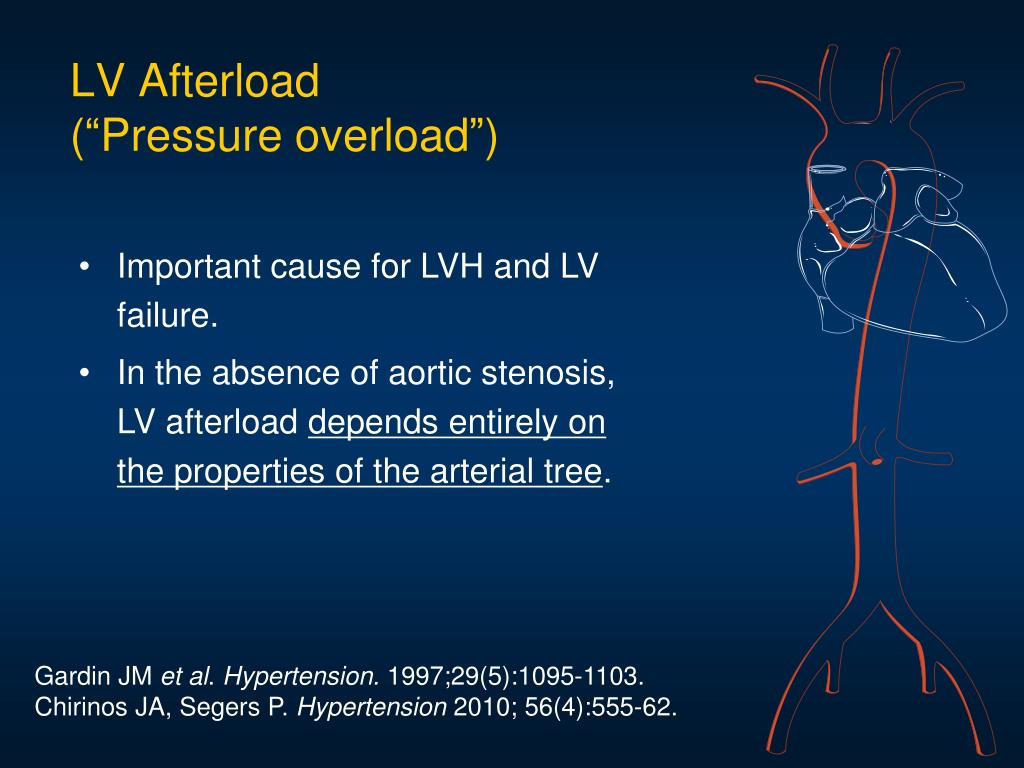 LV Afterload
(“Pressure overload”)

• Important cause for LVH and LV failure.

• In the absence of aortic stenosis, LV afterload depends entirely on the properties of the arterial tree.

Gardin JM et al. Hypertension. 1997;29(5):1095-1103.
Chirinos JA, Segers P. Hypertension 2010; 56(4):555-62.